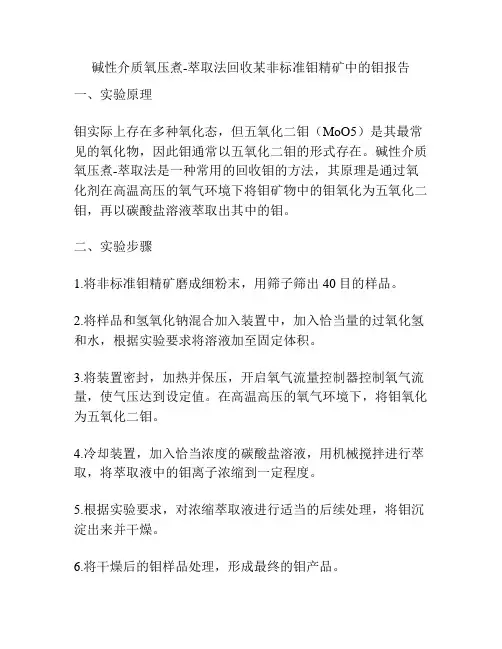 碱性介质氧压煮-萃取法回收某非标准钼精矿中的钼报告

一、实验原理

钼实际上存在多种氧化态，但五氧化二钼（MoO5）是其最常见的氧化物，因此钼通常以五氧化二钼的形式存在。碱性介质氧压煮-萃取法是一种常用的回收钼的方法，其原理是通过氧化剂在高温高压的氧气环境下将钼矿物中的钼氧化为五氧化二钼，再以碳酸盐溶液萃取出其中的钼。

二、实验步骤

1.将非标准钼精矿磨成细粉末，用筛子筛出 40 目的样品。

2.将样品和氢氧化钠混合加入装置中，加入恰当量的过氧化氢和水，根据实验要求将溶液加至固定体积。

3.将装置密封，加热并保压，开启氧气流量控制器控制氧气流量，使气压达到设定值。在高温高压的氧气环境下，将钼氧化为五氧化二钼。

4.冷却装置，加入恰当浓度的碳酸盐溶液，用机械搅拌进行萃取，将萃取液中的钼离子浓缩到一定程度。

5.根据实验要求，对浓缩萃取液进行适当的后续处理，将钼沉淀出来并干燥。

6.将干燥后的钼样品处理，形成最终的钼产品。